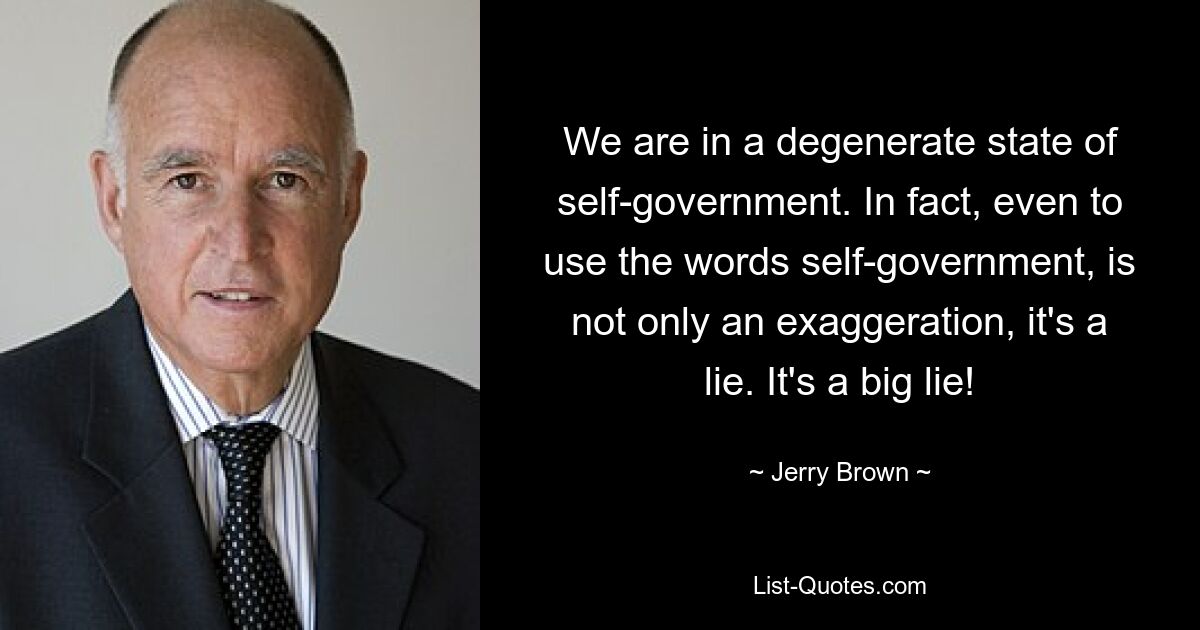 We are in a degenerate state of self-government. In fact, even to use the words self-government, is not only an exaggeration, it's a lie. It's a big lie!

~ Jerry Brown ~

List-Quotes.com